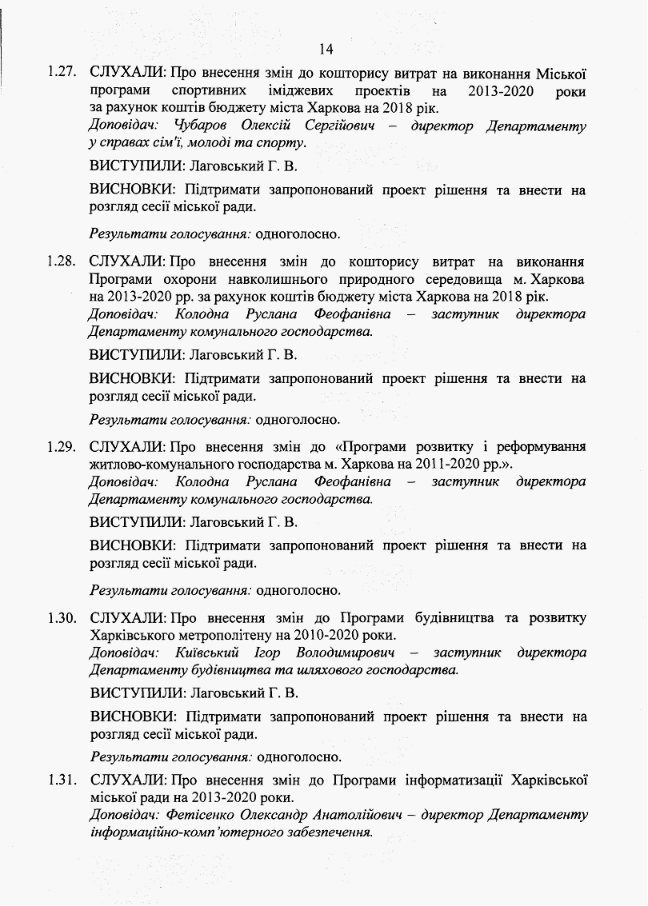 14

1.27. СЛУХАЛИ: Про внесення змін до кошторису витрат на виконання Міської програми спортивних іміджевих проектів на 2013-2020 роки за рахунок коштів бюджету міста Харкова на 2018 рік.
Доповідач: Чубаров Олексій Сергійович – директор Департаменту у справах сім'ї, молоді та спорту.

ВИСТУПИЛИ: Лаговський Г. В.

ВИСНОВКИ: Підтримати запропонований проект рішення та внести на розгляд сесії міської ради.

Результати голосування: одноголосно.

1.28. СЛУХАЛИ: Про внесення змін до кошторису витрат на виконання Програми охорони навколишнього природного середовища м. Харкова на 2013-2020 рр. за рахунок коштів бюджету міста Харкова на 2018 рік.
Доповідач: Колодна Руслана Феофанівна – заступник директора Департаменту комунального господарства.

ВИСТУПИЛИ: Лаговський Г. В.

ВИСНОВКИ: Підтримати запропонований проект рішення та внести на розгляд сесії міської ради.

Результати голосування: одноголосно.

1.29. СЛУХАЛИ: Про внесення змін до «Програми розвитку і реформування житлово-комунального господарства м. Харкова на 2011-2020 рр.».
Доповідач: Колодна Руслана Феофанівна – заступник директора Департаменту комунального господарства.

ВИСТУПИЛИ: Лаговський Г. В.

ВИСНОВКИ: Підтримати запропонований проект рішення та внести на розгляд сесії міської ради.

Результати голосування: одноголосно.

1.30. СЛУХАЛИ: Про внесення змін до Програми будівництва та розвитку Харківського метрополітену на 2010-2020 роки.
Доповідач: Київський Ігор Володимирович – заступник директора Департаменту будівництва та шляхового господарства.

ВИСТУПИЛИ: Лаговський Г. В.

ВИСНОВКИ: Підтримати запропонований проект рішення та внести на розгляд сесії міської ради.

Результати голосування: одноголосно.

1.31. СЛУХАЛИ: Про внесення змін до Програми інформатизації Харківської міської ради на 2013-2020 роки.
Доповідач: Фетісенко Олександр Анатолійович – директор Департаменту інформаційно-комп'ютерного забезпечення.